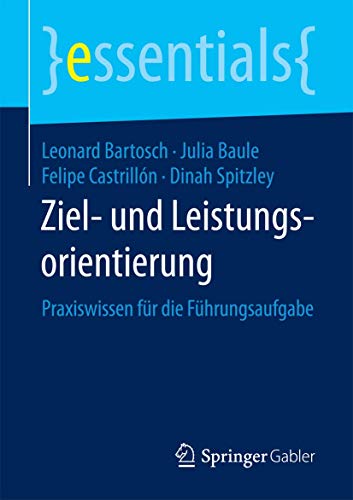 }essentials{

Leonard Bartosch · Julia Baule
Felipe Castrillón · Dinah Spitzley

Ziel- und Leistungsorientierung

Praxiswissen für die Führungsaufgabe

Springer Gabler